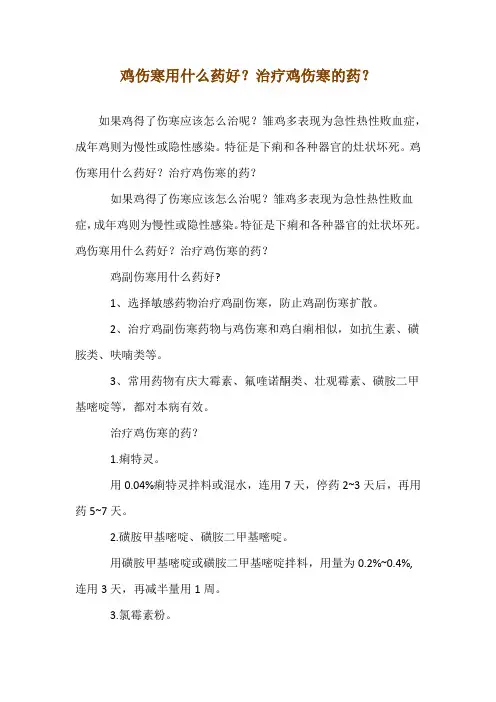 鸡伤寒用什么药好？治疗鸡伤寒的药？

如果鸡得了伤寒应该怎么治呢？雏鸡多表现为急性热性败血症，成年鸡则为慢性或隐性感染。特征是下痢和各种器官的灶状坏死。鸡伤寒用什么药好？治疗鸡伤寒的药？

如果鸡得了伤寒应该怎么治呢？雏鸡多表现为急性热性败血症，成年鸡则为慢性或隐性感染。特征是下痢和各种器官的灶状坏死。鸡伤寒用什么药好？治疗鸡伤寒的药？

鸡副伤寒用什么药好？

1、选择敏感药物治疗鸡副伤寒，防止鸡副伤寒扩散。

2、治疗鸡副伤寒药物与鸡伤寒和鸡白痢相似，如抗生素、磺胺类、呋喃类等。

3、常用药物有庆大霉素、氟喹诺酮类、壮观霉素、磺胺二甲基嘧啶等，都对本病有效。

治疗鸡伤寒的药？

1.痢特灵。

用 0.04%痢特灵拌料或混水，连用 7 天，停药 2~3 天后，再用药 5~7 天。

2.磺胺甲基嘧啶、磺胺二甲基嘧啶。

用磺胺甲基嘧啶或磺胺二甲基嘧啶拌料，用量为 0.2%~0.4%，连用 3 天，再减半量用 1 周。

3.氯霉素粉。